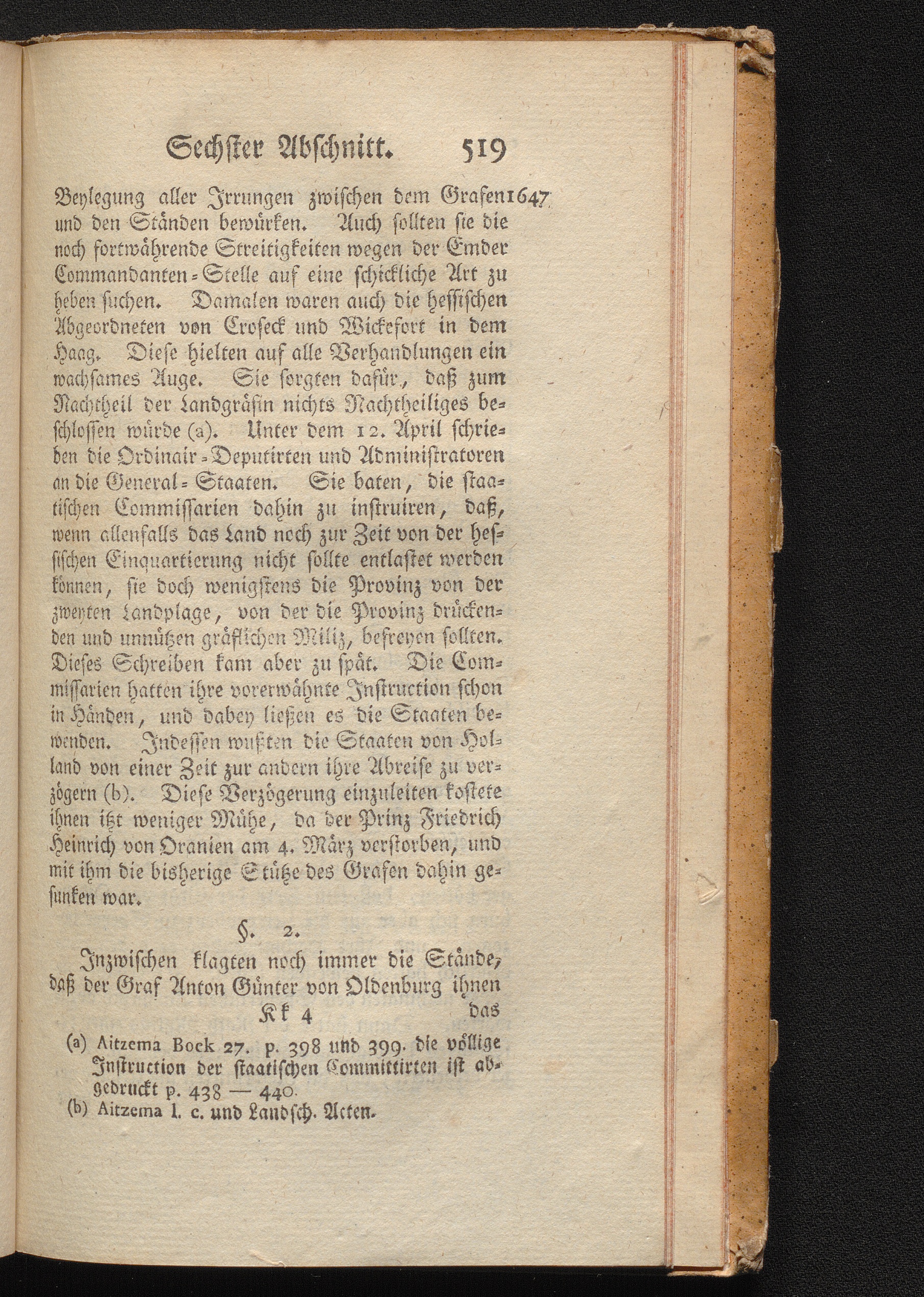 Sechster Abschnitt. 519

Beylegung aller Irrungen zwischen dem Grafen und den Ständen bewürken. Auch sollten sie die noch fortwährende Streitigkeiten wegen der Emder Commandanten-Stelle auf eine schickliche Art zu heben suchen. Damalen waren auch die hessischen Abgeordneten von Croseck und Wickefort in dem Haag. Diese hielten auf alle Verhandlungen ein wachsames Auge. Sie sorgten dafür, daß zum Nachtheil der Landgräfin nichts Nachtheiliges beschlossen würde (a). Unter dem 12. April schrieben die Ordinair-Deputirten und Administratoren an die General-Staaten. Sie baten, die staatischen Commissarien dahin zu instruiren, daß, wenn allenfalls das Land noch zur Zeit von der hessischen Einquartierung nicht sollte entlastet werden können, sie doch wenigstens die Provinz von der zweyten Landplage, von der die Provinz drückenden und unnützen gräflichen Miliz, befreyen sollten. Dieses Schreiben kam aber zu spät. Die Commissarien hatten ihre vorerwähnte Instruction schon in Händen, und dabey ließen es die Staaten bewenden. Indessen wußten die Staaten von Holland von einer Zeit zur andern ihre Abreise zu verzögern (b). Diese Verzögerung einzuleiten kostete ihnen itzt weniger Mühe, da der Prinz Friedrich Heinrich von Oranien am 4. März verstorben, und mit ihm die bisherige Stütze des Grafen dahin gesunken war.

1647

§. 2.

Inzwischen klagten noch immer die Stände, daß der Graf Anton Günter von Oldenburg ihnen

Kk 4 das

(a) Aitzema Bock 27. p. 398 und 399. die völlige Instruction der staatischen Committirten ist abgedruckt p. 438 — 440.
(b) Aitzema l. c. und Landsch. Acten.